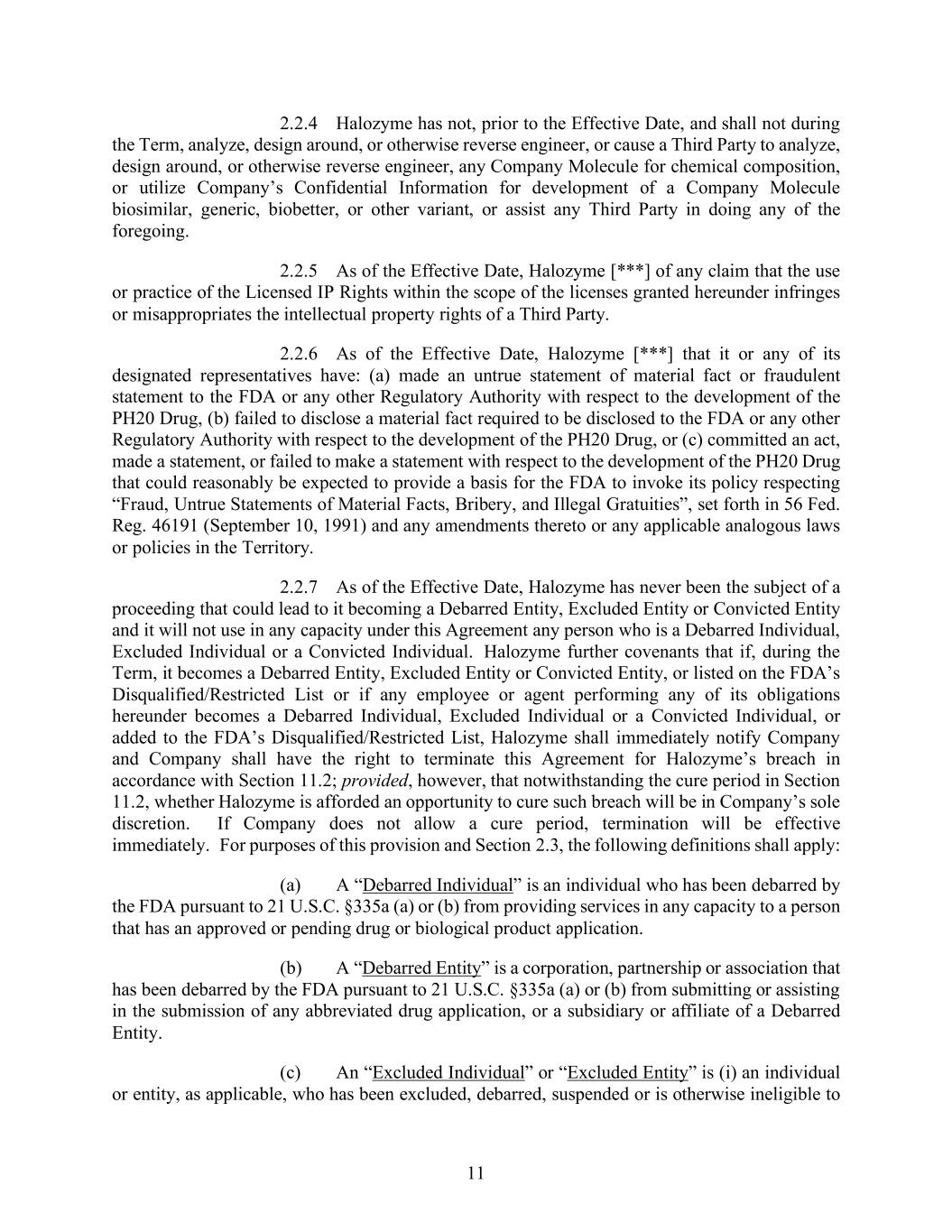 2.2.4 Halozyme has not, prior to the Effective Date, and shall not during the Term, analyze, design around, or otherwise reverse engineer, or cause a Third Party to analyze, design around, or otherwise reverse engineer, any Company Molecule for chemical composition, or utilize Company's Confidential Information for development of a Company Molecule biosimilar, generic, biobetter, or other variant, or assist any Third Party in doing any of the foregoing.

2.2.5 As of the Effective Date, Halozyme [***] of any claim that the use or practice of the Licensed IP Rights within the scope of the licenses granted hereunder infringes or misappropriates the intellectual property rights of a Third Party.

2.2.6 As of the Effective Date, Halozyme [***] that it or any of its designated representatives have: (a) made an untrue statement of material fact or fraudulent statement to the FDA or any other Regulatory Authority with respect to the development of the PH20 Drug, (b) failed to disclose a material fact required to be disclosed to the FDA or any other Regulatory Authority with respect to the development of the PH20 Drug, or (c) committed an act, made a statement, or failed to make a statement with respect to the development of the PH20 Drug that could reasonably be expected to provide a basis for the FDA to invoke its policy respecting "Fraud, Untrue Statements of Material Facts, Bribery, and Illegal Gratuities", set forth in 56 Fed. Reg. 46191 (September 10, 1991) and any amendments thereto or any applicable analogous laws or policies in the Territory.

2.2.7 As of the Effective Date, Halozyme has never been the subject of a proceeding that could lead to it becoming a Debarred Entity, Excluded Entity or Convicted Entity and it will not use in any capacity under this Agreement any person who is a Debarred Individual, Excluded Individual or a Convicted Individual. Halozyme further covenants that if, during the Term, it becomes a Debarred Entity, Excluded Entity or Convicted Entity, or listed on the FDA's Disqualified/Restricted List or if any employee or agent performing any of its obligations hereunder becomes a Debarred Individual, Excluded Individual or a Convicted Individual, or added to the FDA's Disqualified/Restricted List, Halozyme shall immediately notify Company and Company shall have the right to terminate this Agreement for Halozyme's breach in accordance with Section 11.2; provided, however, that notwithstanding the cure period in Section 11.2, whether Halozyme is afforded an opportunity to cure such breach will be in Company's sole discretion. If Company does not allow a cure period, termination will be effective immediately. For purposes of this provision and Section 2.3, the following definitions shall apply:

(a) A "Debarred Individual" is an individual who has been debarred by the FDA pursuant to 21 U.S.C. §335a (a) or (b) from providing services in any capacity to a person that has an approved or pending drug or biological product application.

(b) A "Debarred Entity" is a corporation, partnership or association that has been debarred by the FDA pursuant to 21 U.S.C. §335a (a) or (b) from submitting or assisting in the submission of any abbreviated drug application, or a subsidiary or affiliate of a Debarred Entity.

(c) An "Excluded Individual" or "Excluded Entity" is (i) an individual or entity, as applicable, who has been excluded, debarred, suspended or is otherwise ineligible to

11